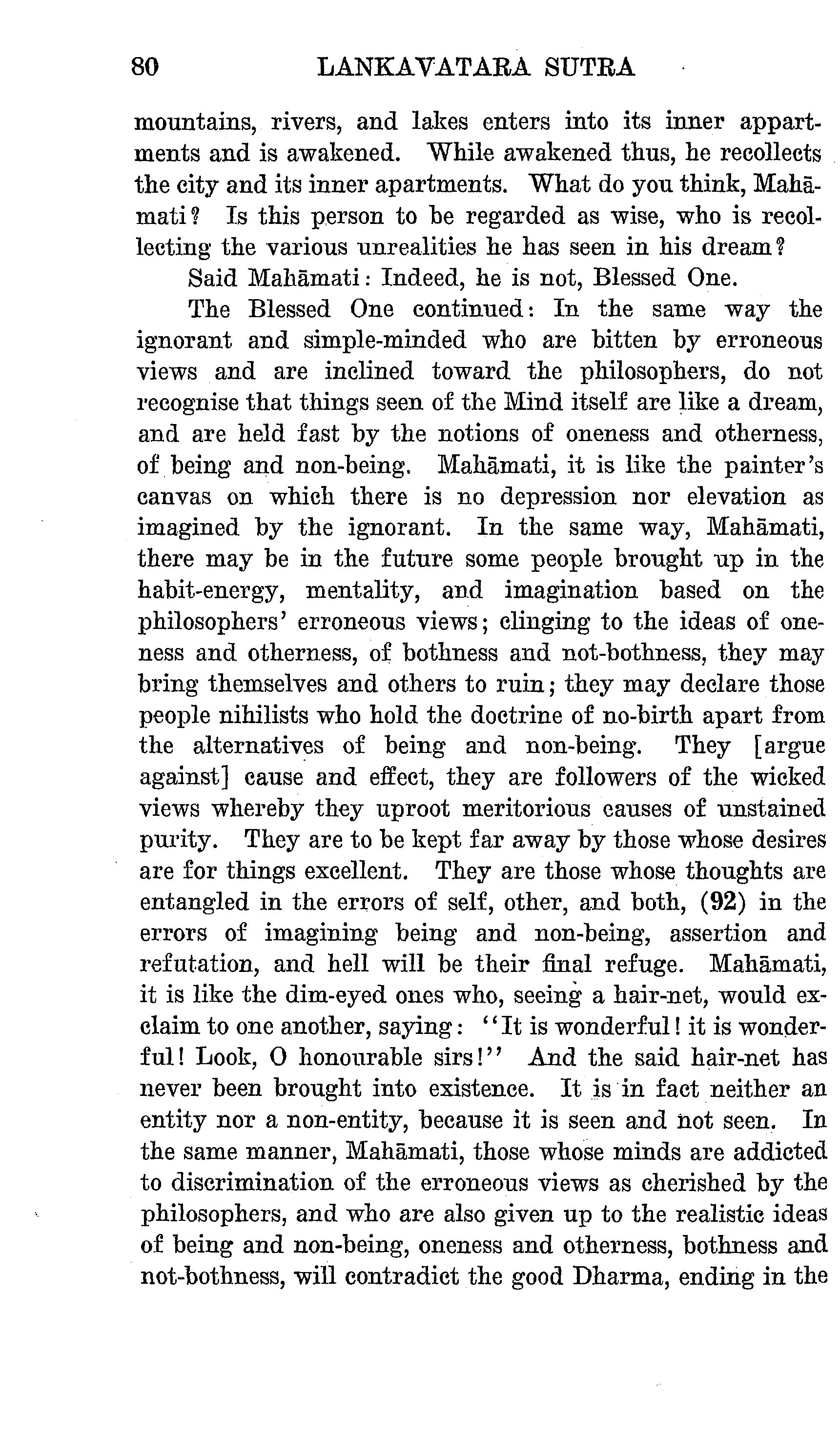 80 LANKAVATARA SUTRA

mountains, rivers, and lakes enters into its inner appartments and is awakened. While awakened thus, he recollects the city and its inner apartments. What do you think, Mahāmati? Is this person to be regarded as wise, who is recollecting the various unrealities he has seen in his dream?

Said Mahāmati: Indeed, he is not, Blessed One.

The Blessed One continued: In the same way the ignorant and simple-minded who are bitten by erroneous views and are inclined toward the philosophers, do not recognise that things seen of the Mind itself are like a dream, and are held fast by the notions of oneness and otherness, of being and non-being. Mahāmati, it is like the painter's canvas on which there is no depression nor elevation as imagined by the ignorant. In the same way, Mahāmati, there may be in the future some people brought up in the habit-energy, mentality, and imagination based on the philosophers' erroneous views; clinging to the ideas of oneness and otherness, of bothness and not-bothness, they may bring themselves and others to ruin; they may declare those people nihilists who hold the doctrine of no-birth apart from the alternatives of being and non-being. They [argue against] cause and effect, they are followers of the wicked views whereby they uproot meritorious causes of unstained purity. They are to be kept far away by those whose desires are for things excellent. They are those whose thoughts are entangled in the errors of self, other, and both, (92) in the errors of imagining being and non-being, assertion and refutation, and hell will be their final refuge. Mahāmati, it is like the dim-eyed ones who, seeing a hair-net, would exclaim to one another, saying: "It is wonderful! it is wonderful! Look, O honourable sirs!" And the said hair-net has never been brought into existence. It is in fact neither an entity nor a non-entity, because it is seen and not seen. In the same manner, Mahāmati, those whose minds are addicted to discrimination of the erroneous views as cherished by the philosophers, and who are also given up to the realistic ideas of being and non-being, oneness and otherness, bothness and not-bothness, will contradict the good Dharma, ending in the